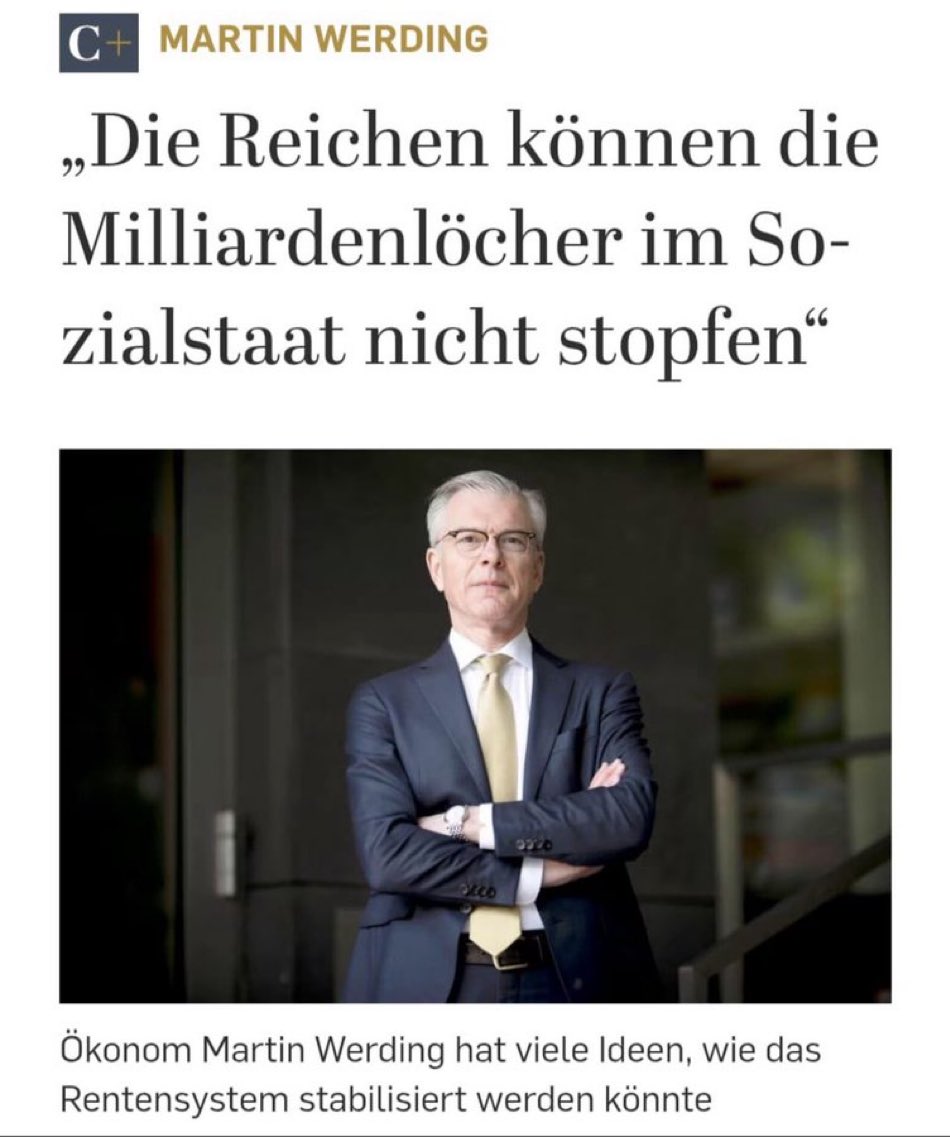 C+ MARTIN WERDING

„Die Reichen können die Milliardenlöcher im Sozialstaat nicht stopfen“

Ökonom Martin Werding hat viele Ideen, wie das Rentensystem stabilisiert werden könnte